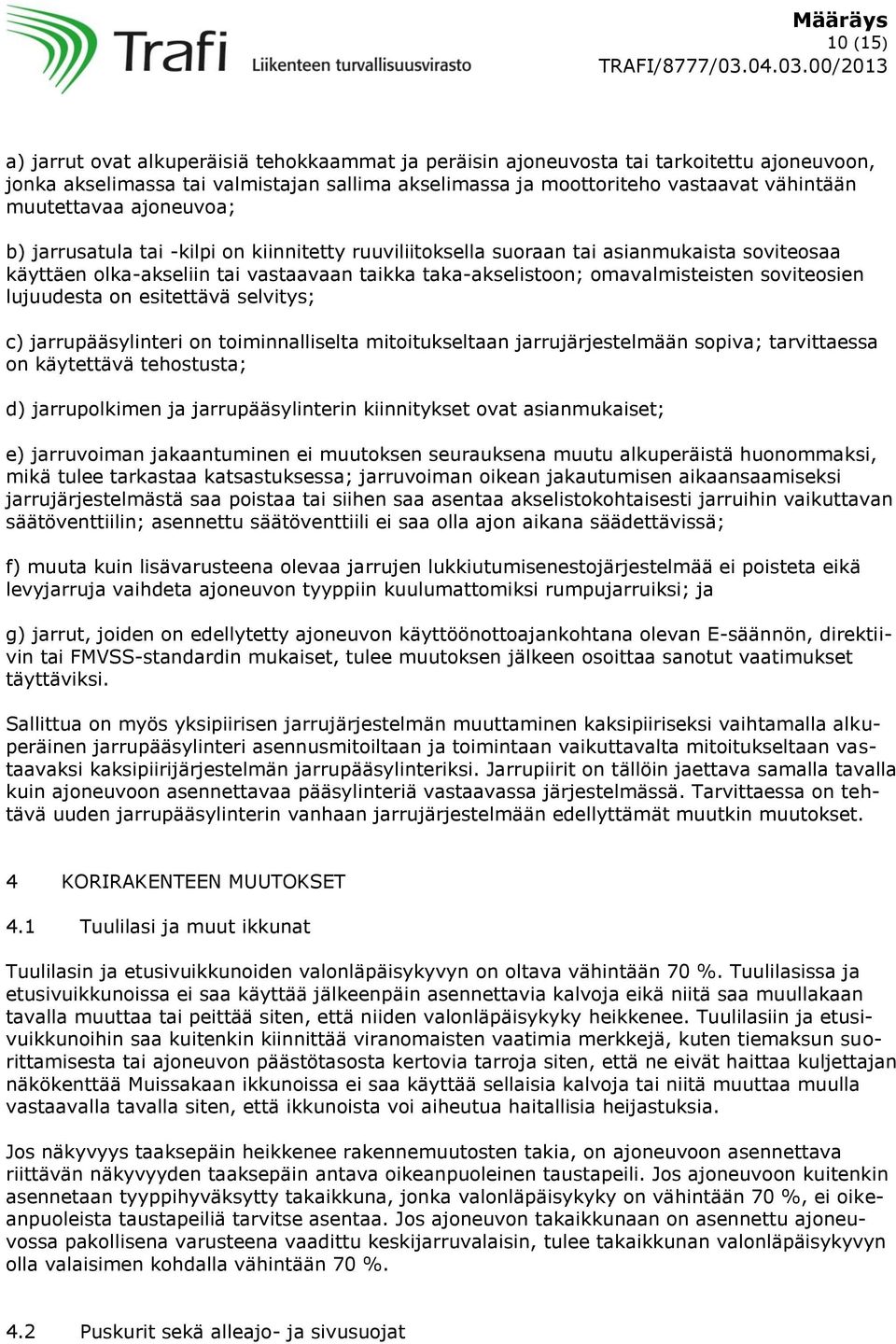 Trafi Liikenteen turvallisuusvirasto

Määräys
10 (15)
TRAFI/8777/03.04.03.00/2013

a) jarrut ovat alkuperäisiä tehokkaammat ja peräisin ajoneuvosta tai tarkoitettu ajoneuvoon, jonka akselimassa tai valmistajan sallima akselimassa ja moottoriteho vastaavat vähintään muutettavaa ajoneuvoa;

b) jarrusatula tai -kilpi on kiinnitetty ruuviliitoksella suoraan tai asianmukaista soviteosaa käyttäen olka-akseliin tai vastaavaan taikka taka-akselistoon; omavalmisteisten soviteosien lujuudesta on esitettävä selvitys;

c) jarrupääsylinteri on toiminnalliselta mitoitukseltaan jarrujärjestelmään sopiva; tarvittaessa on käytettävä tehostusta;

d) jarrupolkimen ja jarrupääsylinterin kiinnitykset ovat asianmukaiset;

e) jarruvoiman jakaantuminen ei muutoksen seurauksena muutu alkuperäistä huonommaksi, mikä tulee tarkastaa katsastuksessa; jarruvoiman oikean jakautumisen aikaansaamiseksi jarrujärjestelmästä saa poistaa tai siihen saa asentaa akselistokohtaisesti jarruihin vaikuttavan säätöventtiilin; asennettu säätöventtiili ei saa olla ajon aikana säädettävissä;

f) muuta kuin lisävarusteena olevaa jarrujen lukkiutumisenestojärjestelmää ei poisteta eikä levyjarruja vaihdeta ajoneuvon tyyppiin kuulumattomiksi rumpujarruiksi; ja

g) jarrut, joiden on edellytetty ajoneuvon käyttöönottoajankohtana olevan E-säännön, direktiivin tai FMVSS-standardin mukaiset, tulee muutoksen jälkeen osoittaa sanotut vaatimukset täyttäviksi.

Sallittua on myös yksipiirisen jarrujärjestelmän muuttaminen kaksipiiriseksi vaihtamalla alkuperäinen jarrupääsylinteri asennusmitoiltaan ja toimintaan vaikuttavalta mitoitukseltaan vastaavaksi kaksipiirijärjestelmän jarrupääsylinteriksi. Jarrupiirit on tällöin jaettava samalla tavalla kuin ajoneuvoon asennettavaa pääsylinteriä vastaavassa järjestelmässä. Tarvittaessa on tehtävä uuden jarrupääsylinterin vanhaan jarrujärjestelmään edellyttämät muutkin muutokset.

4 KORIRAKENTEEN MUUTOKSET

4.1 Tuulilasi ja muut ikkunat

Tuulilasin ja etusivuikkunoiden valonläpäisykyvyn on oltava vähintään 70 %. Tuulilasissa ja etusivuikkunoissa ei saa käyttää jälkeenpäin asennettavia kalvoja eikä niitä saa muullakaan tavalla muuttaa tai peittää siten, että niiden valonläpäisykyky heikkenee. Tuulilasiin ja etusivuikkunoihin saa kuitenkin kiinnittää viranomaisten vaatimia merkkejä, kuten tiemaksun suorittamisesta tai ajoneuvon päästötasosta kertovia tarroja siten, että ne eivät haittaa kuljettajan näkökenttää Muissakaan ikkunoissa ei saa käyttää sellaisia kalvoja tai niitä muuttaa muulla vastaavalla tavalla siten, että ikkunoista voi aiheutua haitallisia heijastuksia.

Jos näkyvyys taaksepäin heikkenee rakennemuutosten takia, on ajoneuvoon asennettava riittävän näkyvyyden taaksepäin antava oikeanpuoleinen taustapeili. Jos ajoneuvoon kuitenkin asennetaan tyyppihyväksytty takaikkuna, jonka valonläpäisykyky on vähintään 70 %, ei oikeanpuoleista taustapeiliä tarvitse asentaa. Jos ajoneuvon takaikkunaan on asennettu ajoneuvossa pakollisena varusteena vaadittu keskijarruvalaisin, tulee takaikkunan valonläpäisykyvyn olla valaisimen kohdalla vähintään 70 %.

4.2 Puskurit sekä alleajo- ja sivusuojat